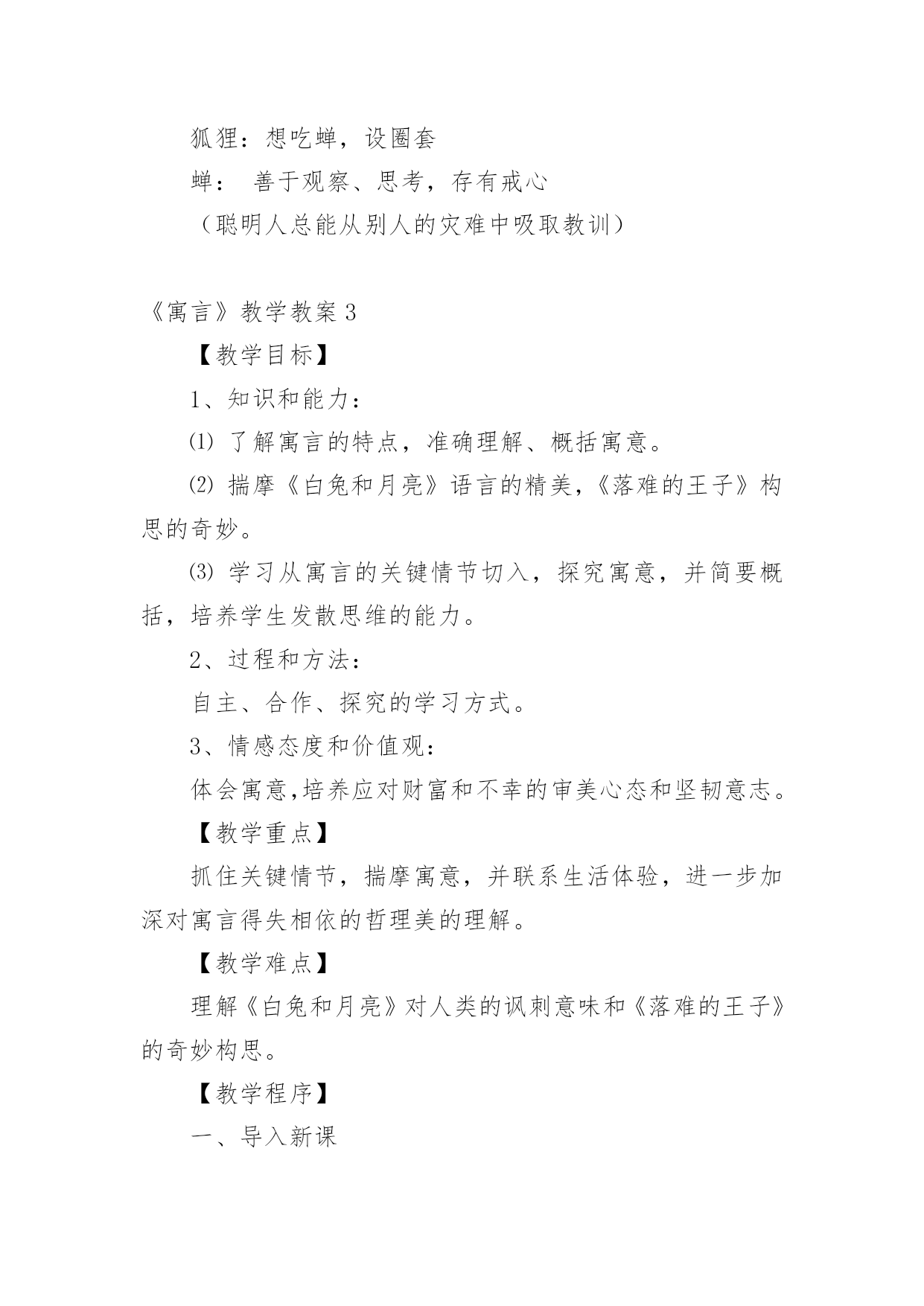 狐狸：想吃蝉，设圈套

蝉： 善于观察、思考，存有戒心

（聪明人总能从别人的灾难中吸取教训）

《寓言》教学教案 3

【教学目标】

1、知识和能力：

⑴ 了解寓言的特点，准确理解、概括寓意。

⑵ 揣摩《白兔和月亮》语言的精美，《落难的王子》构思的奇妙。

⑶ 学习从寓言的关键情节切入，探究寓意，并简要概括，培养学生发散思维的能力。

2、过程和方法：

自主、合作、探究的学习方式。

3、情感态度和价值观：

体会寓意,培养应对财富和不幸的审美心态和坚韧意志。

【教学重点】

抓住关键情节，揣摩寓意，并联系生活体验，进一步加深对寓言得失相依的哲理美的理解。

【教学难点】

理解《白兔和月亮》对人类的讽刺意味和《落难的王子》的奇妙构思。

【教学程序】

一、导入新课